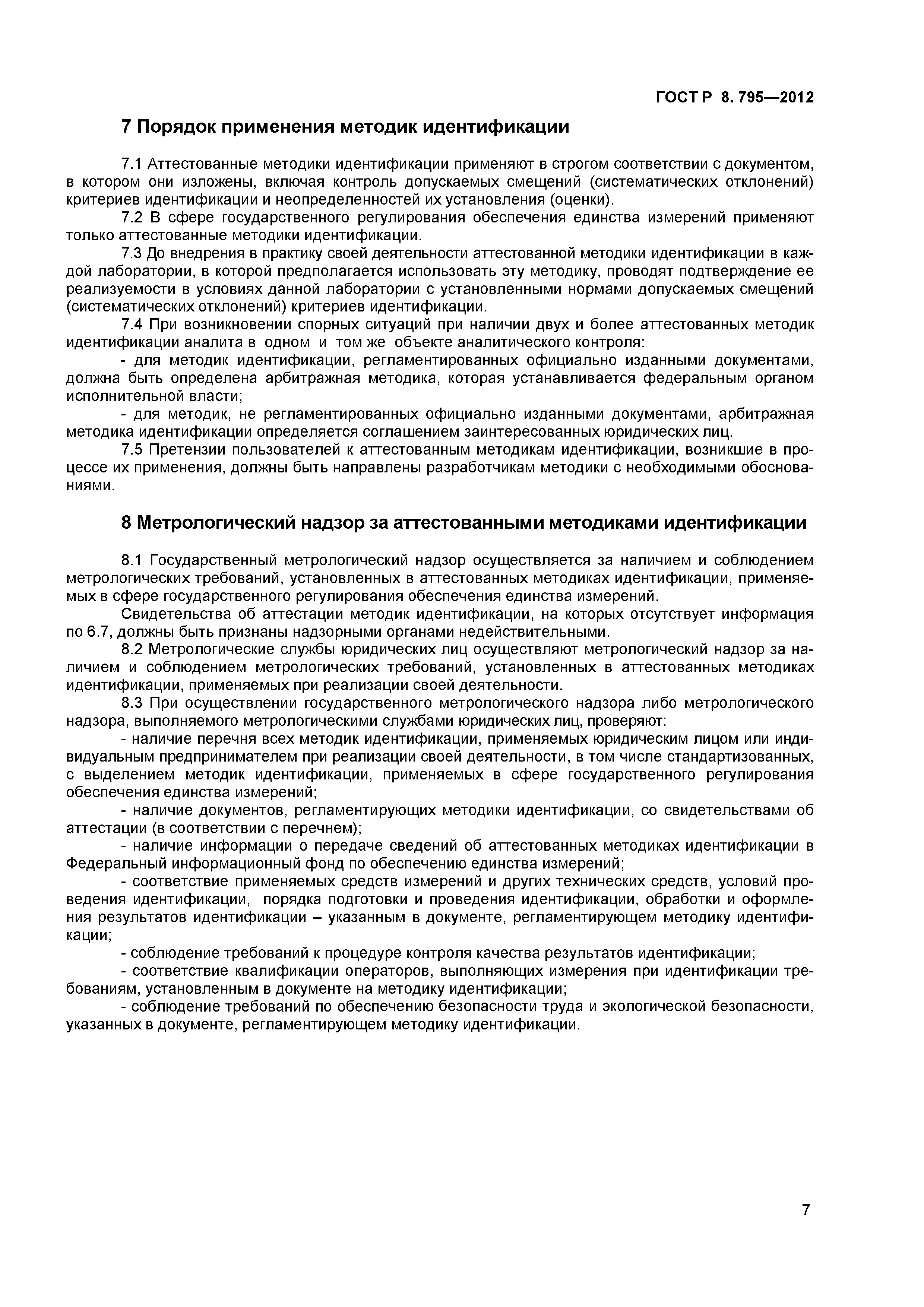 ГОСТ Р 8. 795—2012

7 Порядок применения методик идентификации

7.1 Аттестованные методики идентификации применяют в строгом соответствии с документом, в котором они изложены, включая контроль допускаемых смещений (систематических отклонений) критериев идентификации и неопределенностей их установления (оценки).

7.2 В сфере государственного регулирования обеспечения единства измерений применяют только аттестованные методики идентификации.

7.3 До внедрения в практику своей деятельности аттестованной методики идентификации в каждой лаборатории, в которой предполагается использовать эту методику, проводят подтверждение ее реализуемости в условиях данной лаборатории с установленными нормами допускаемых смещений (систематических отклонений) критериев идентификации.

7.4 При возникновении спорных ситуаций при наличии двух и более аттестованных методик идентификации аналита в одном и том же объекте аналитического контроля:

- для методик идентификации, регламентированных официально изданными документами, должна быть определена арбитражная методика, которая устанавливается федеральным органом исполнительной власти;

- для методик, не регламентированных официально изданными документами, арбитражная методика идентификации определяется соглашением заинтересованных юридических лиц.

7.5 Претензии пользователей к аттестованным методикам идентификации, возникшие в процессе их применения, должны быть направлены разработчикам методики с необходимыми обоснованиями.

8 Метрологический надзор за аттестованными методиками идентификации

8.1 Государственный метрологический надзор осуществляется за наличием и соблюдением метрологических требований, установленных в аттестованных методиках идентификации, применяемых в сфере государственного регулирования обеспечения единства измерений.

Свидетельства об аттестации методик идентификации, на которых отсутствует информация по 6.7, должны быть признаны надзорными органами недействительными.

8.2 Метрологические службы юридических лиц осуществляют метрологический надзор за наличием и соблюдением метрологических требований, установленных в аттестованных методиках идентификации, применяемых при реализации своей деятельности.

8.3 При осуществлении государственного метрологического надзора либо метрологического надзора, выполняемого метрологическими службами юридических лиц, проверяют:

- наличие перечня всех методик идентификации, применяемых юридическим лицом или индивидуальным предпринимателем при реализации своей деятельности, в том числе стандартизованных, с выделением методик идентификации, применяемых в сфере государственного регулирования обеспечения единства измерений;

- наличие документов, регламентирующих методики идентификации, со свидетельствами об аттестации (в соответствии с перечнем);

- наличие информации о передаче сведений об аттестованных методиках идентификации в Федеральный информационный фонд по обеспечению единства измерений;

- соответствие применяемых средств измерений и других технических средств, условий проведения идентификации, порядка подготовки и проведения идентификации, обработки и оформления результатов идентификации – указанным в документе, регламентирующем методику идентификации;

- соблюдение требований к процедуре контроля качества результатов идентификации;

- соответствие квалификации операторов, выполняющих измерения при идентификации требованиям, установленным в документе на методику идентификации;

- соблюдение требований по обеспечению безопасности труда и экологической безопасности, указанных в документе, регламентирующем методику идентификации.

7